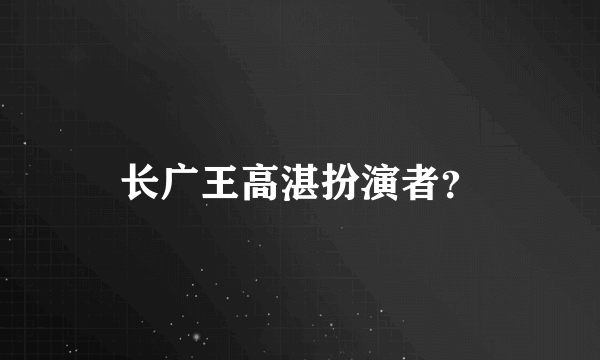 长广王高湛扮演者?